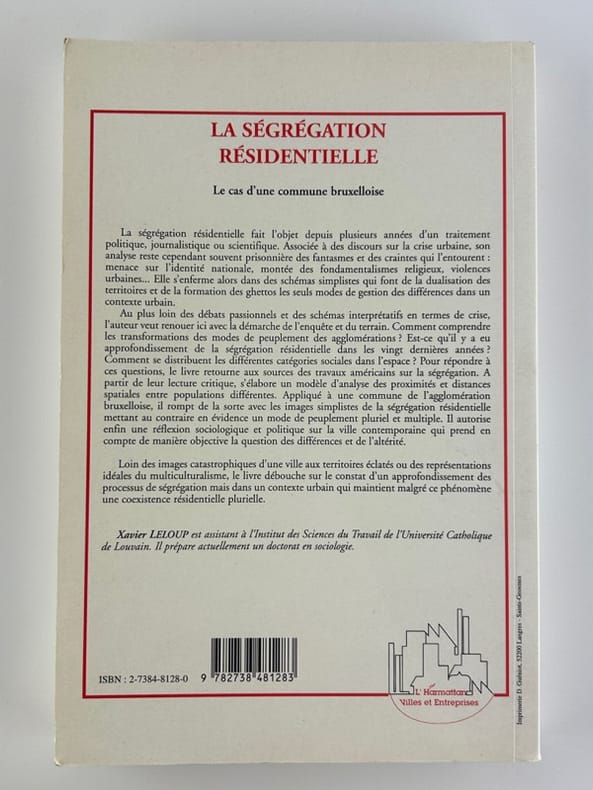 LA SÉGRÉGATION RÉSIDENTIELLE

Le cas d'une commune bruxelloise

La ségrégation résidentielle fait l'objet depuis plusieurs années d'un traitement politique, journalistique ou scientifique. Associée à des discours sur la crise urbaine, son analyse reste cependant souvent prisonnière des fantasmes et des craintes qui l'entourent : menace sur l'identité nationale, montée des fondamentalismes religieux, violences urbaines... Elle s'enferme alors dans des schémas simplistes qui font de la dualisation des territoires et de la formation des ghettos les seuls modes de gestion des différences dans un contexte urbain.

Au plus loin des débats passionnels et des schémas interprétatifs en termes de crise, l'auteur veut renouer ici avec la démarche de l'enquête et du terrain. Comment comprendre les transformations des modes de peuplement des agglomérations ? Est-ce qu'il y a eu approfondissement de la ségrégation résidentielle dans les vingt dernières années ? Comment se distribuent les différentes catégories sociales dans l'espace ? Pour répondre à ces questions, le livre retourne aux sources des travaux américains sur la ségrégation. A partir de leur lecture critique, s'élabore un modèle d'analyse des proximités et distances spatiales entre populations différentes. Appliqué à une commune de l'agglomération bruxelloise, il rompt de la sorte avec les images simplistes de la ségrégation résidentielle mettant au contraire en évidence un mode de peuplement pluriel et multiple. Il autorise enfin une réflexion sociologique et politique sur la ville contemporaine qui prend en compte de manière objective la question des différences et de l'altérité.

Loin des images catastrophiques d'une ville aux territoires éclatés ou des représentations idéales du multiculturalisme, le livre débouche sur le constat d'un approfondissement des processus de ségrégation mais dans un contexte urbain qui maintient malgré ce phénomène une coexistence résidentielle plurielle.

Xavier LELOUP est assistant à l'Institut des Sciences du Travail de l'Université Catholique de Louvain. Il prépare actuellement un doctorat en sociologie.

ISBN : 2-7384-8128-0

9 782738 481283

L'Harmattan
Villes et Entreprises

Imprimerie D. Guéniot, 52200 Langres - Saints-Geosmes